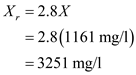 $X_r = 2.8X$

$= 2.8(1161 \text{ mg/l})$

$= 3251 \text{ mg/l}$